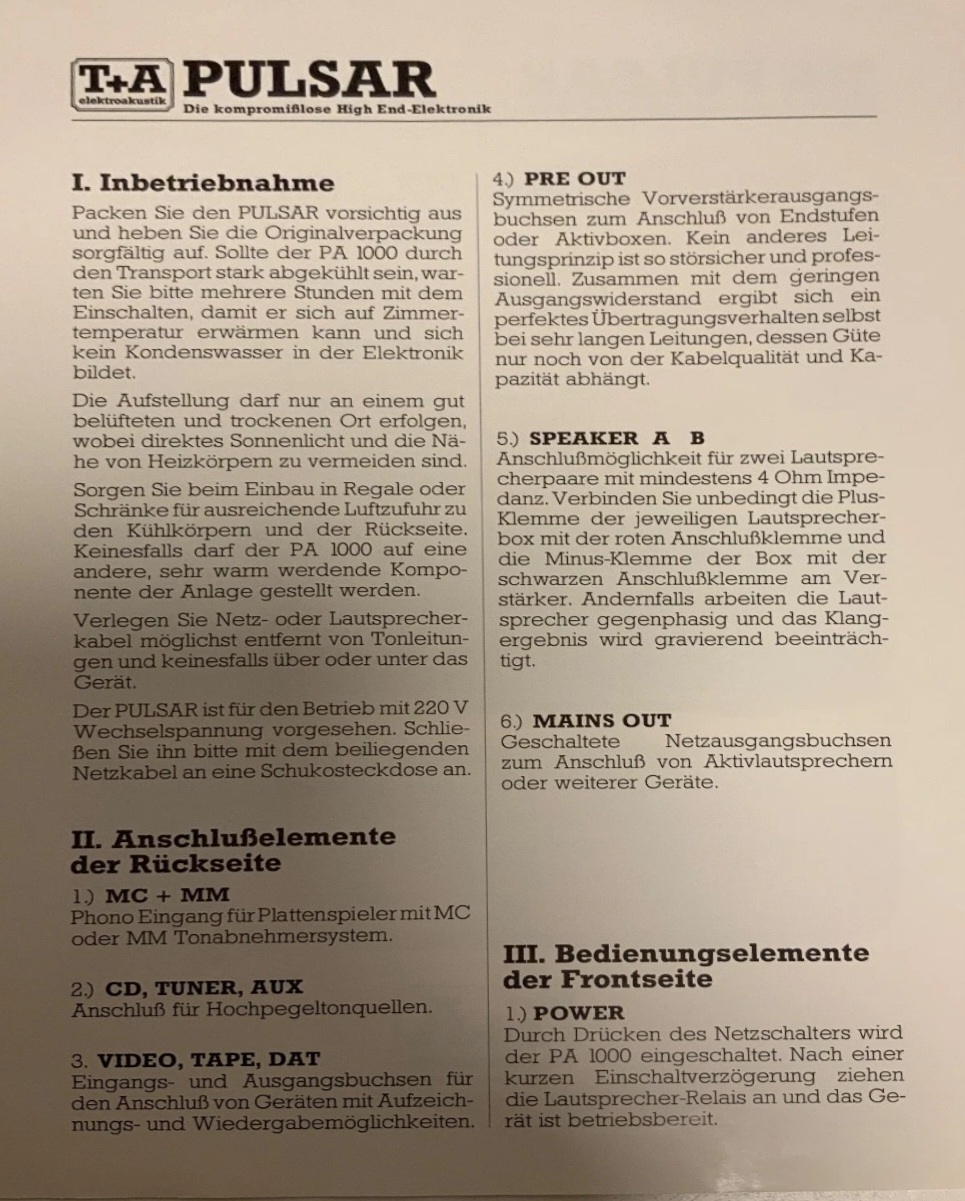 T+A elektroakustik PULSAR
Die kompromißlose High End-Elektronik

I. Inbetriebnahme

Packen Sie den PULSAR vorsichtig aus und heben Sie die Originalverpackung sorgfältig auf. Sollte der PA 1000 durch den Transport stark abgekühlt sein, warten Sie bitte mehrere Stunden mit dem Einschalten, damit er sich auf Zimmertemperatur erwärmen kann und sich kein Kondenswasser in der Elektronik bildet.

Die Aufstellung darf nur an einem gut belüfteten und trockenen Ort erfolgen, wobei direktes Sonnenlicht und die Nähe von Heizkörpern zu vermeiden sind.

Sorgen Sie beim Einbau in Regale oder Schränke für ausreichende Luftzufuhr zu den Kühlkörpern und der Rückseite. Keinesfalls darf der PA 1000 auf eine andere, sehr warm werdende Komponente der Anlage gestellt werden.

Verlegen Sie Netz- oder Lautsprecherkabel möglichst entfernt von Tonleitungen und keinesfalls über oder unter das Gerät.

Der PULSAR ist für den Betrieb mit 220 V Wechselspannung vorgesehen. Schließen Sie ihn bitte mit dem beiliegenden Netzkabel an eine Schukosteckdose an.

II. Anschlußelemente der Rückseite

1.) MC + MM
Phono Eingang für Plattenspieler mit MC oder MM Tonabnehmersystem.

2.) CD, TUNER, AUX
Anschluß für Hochpegeltonquellen.

3. VIDEO, TAPE, DAT
Eingangs- und Ausgangsbuchsen für den Anschluß von Geräten mit Aufzeichnungs- und Wiedergabemöglichkeiten.

4.) PRE OUT
Symmetrische Vorverstärkerausgangsbuchsen zum Anschluß von Endstufen oder Aktivboxen. Kein anderes Leitungsprinzip ist so störsicher und professionell. Zusammen mit dem geringen Ausgangswiderstand ergibt sich ein perfektes Übertragungsverhalten selbst bei sehr langen Leitungen, dessen Güte nur noch von der Kabelqualität und Kapazität abhängt.

5.) SPEAKER A B
Anschlußmöglichkeit für zwei Lautsprecherpaare mit mindestens 4 Ohm Impedanz. Verbinden Sie unbedingt die Plus-Klemme der jeweiligen Lautsprecherbox mit der roten Anschlußklemme und die Minus-Klemme der Box mit der schwarzen Anschlußklemme am Verstärker. Andernfalls arbeiten die Lautsprecher gegenphasig und das Klangergebnis wird gravierend beeinträchtigt.

6.) MAINS OUT
Geschaltete Netzausgangsbuchsen zum Anschluß von Aktivlautsprechern oder weiterer Geräte.

III. Bedienungselemente der Frontseite

1.) POWER
Durch Drücken des Netzschalters wird der PA 1000 eingeschaltet. Nach einer kurzen Einschaltverzögerung ziehen die Lautsprecher-Relais an und das Gerät ist betriebsbereit.